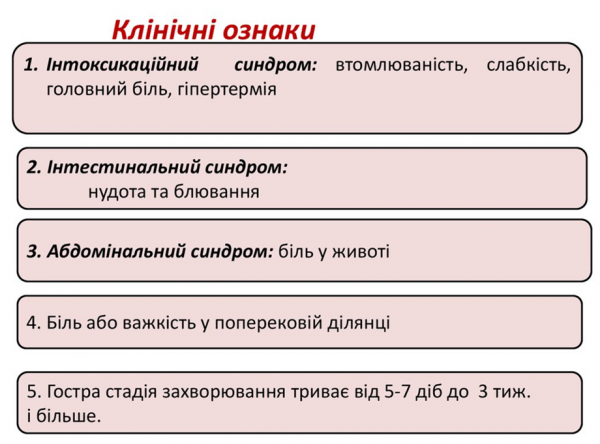 Клінічні ознаки

1. Інтоксикаційний синдром: втомлюваність, слабкість, головний біль, гіпертермія

2. Інтестинальний синдром:
нудота та блювання

3. Абдомінальний синдром: біль у животі

4. Біль або важкість у поперековій ділянці

5. Гостра стадія захворювання триває від 5-7 діб до 3 тиж. і більше.